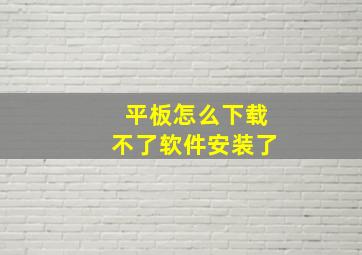 平板怎么下载
不了软件安装了